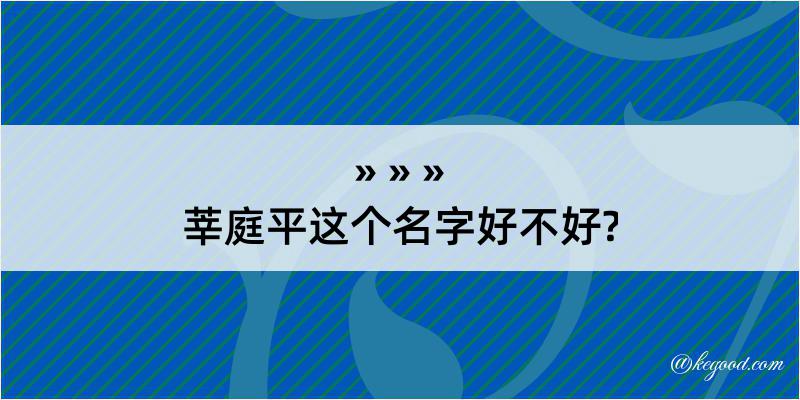 » » »
莘庭平这个名字好不好?

@kegood.com